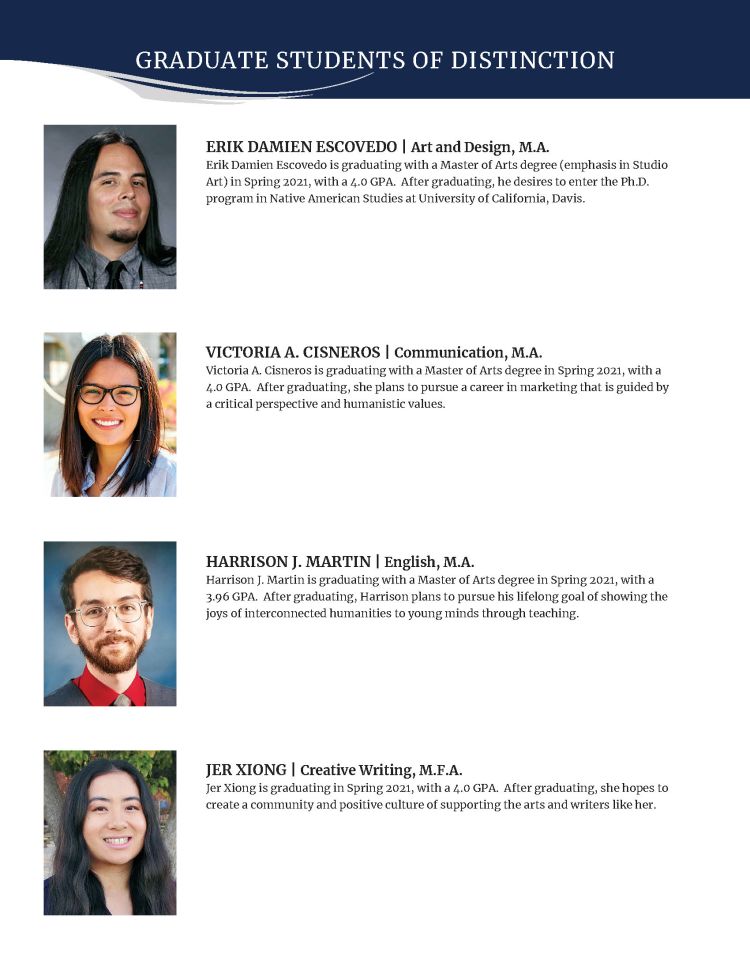 GRADUATE STUDENTS OF DISTINCTION

ERIK DAMIEN ESCOVEDO | Art and Design, M.A.
Erik Damien Escovedo is graduating with a Master of Arts degree (emphasis in Studio Art) in Spring 2021, with a 4.0 GPA. After graduating, he desires to enter the Ph.D. program in Native American Studies at University of California, Davis.

VICTORIA A. CISNEROS | Communication, M.A.
Victoria A. Cisneros is graduating with a Master of Arts degree in Spring 2021, with a 4.0 GPA. After graduating, she plans to pursue a career in marketing that is guided by a critical perspective and humanistic values.

HARRISON J. MARTIN | English, M.A.
Harrison J. Martin is graduating with a Master of Arts degree in Spring 2021, with a 3.96 GPA. After graduating, Harrison plans to pursue his lifelong goal of showing the joys of interconnected humanities to young minds through teaching.

JER XIONG | Creative Writing, M.F.A.
Jer Xiong is graduating in Spring 2021, with a 4.0 GPA. After graduating, she hopes to create a community and positive culture of supporting the arts and writers like her.